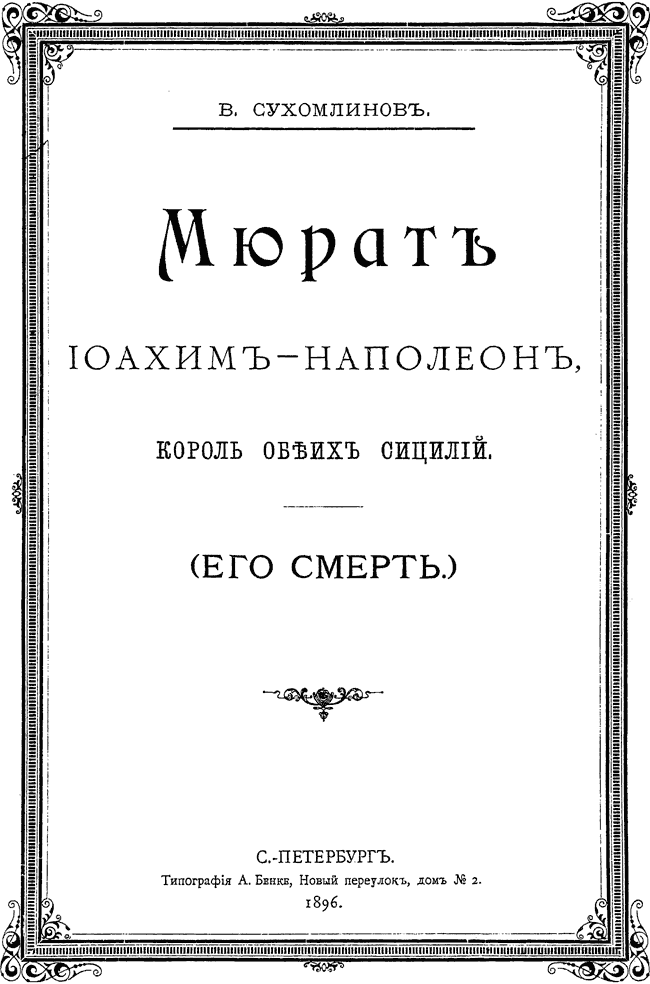 В. СУХОМЛИНОВЪ.

Мюратъ

ІОАХИМЪ-НАПОЛЕОНЪ,

КОРОЛЬ ОБѢИХЪ СИЦИЛІЙ.

(ЕГО СМЕРТЬ.)

С.-ПЕТЕРБУРГЪ.
Типографія А. Бенке, Новый переулокъ, домъ № 2.
1896.